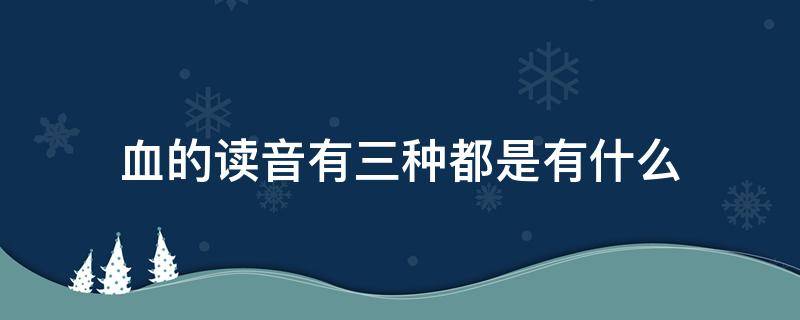 血的读音有三种都是有什么